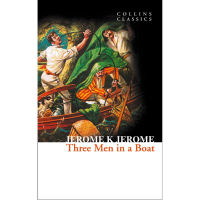 COLLINS CLASSICS

JEROME K JEROME
Three Men in a Boat